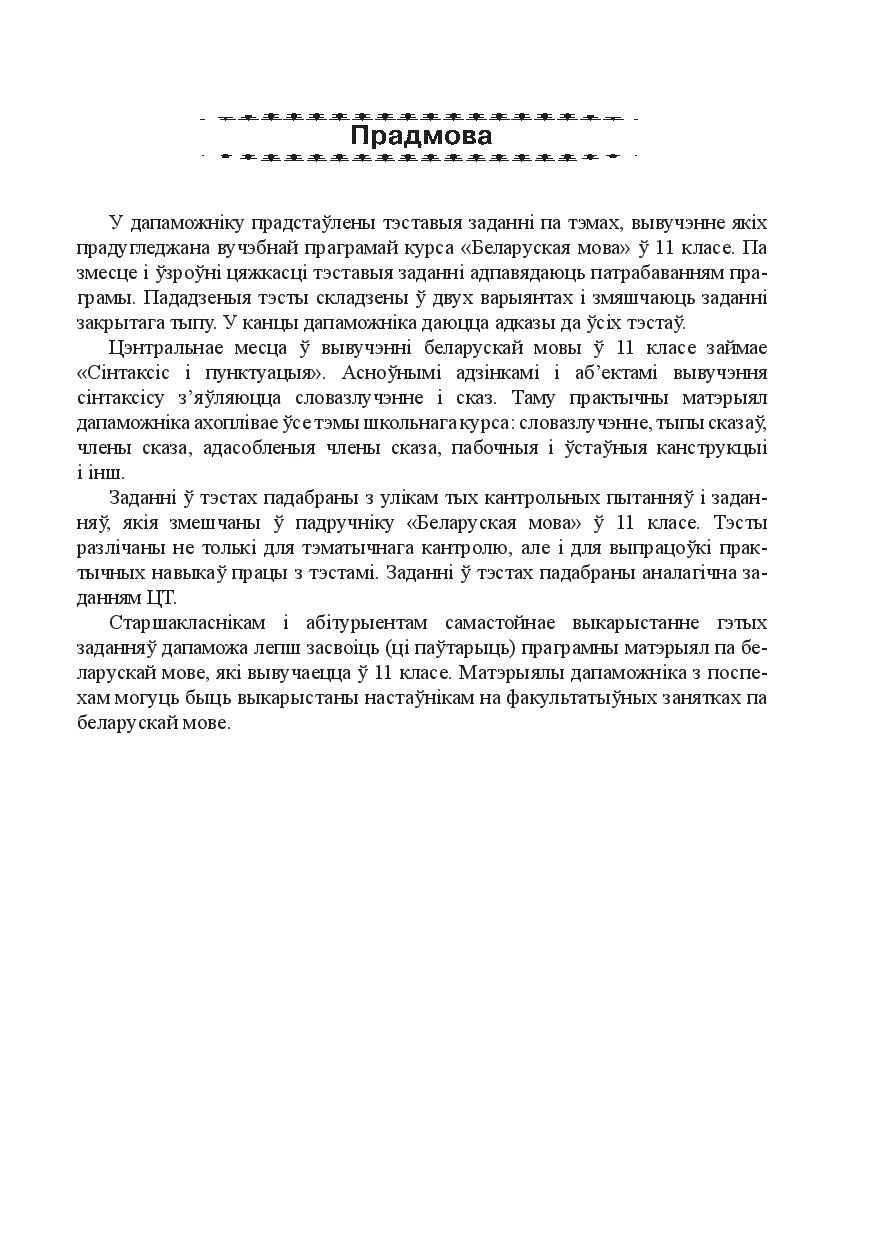 Прадмова

У дапаможніку прадстаўлены тэставыя заданні па тэмах, вывучэнне якіх прадугледжана вучэбнай праграмай курса «Беларуская мова» ў 11 класе. Па змесце і ўзроўні цяжкасці тэставыя заданні адпавядаюць патрабаванням праграмы. Пададзеныя тэсты складзены ў двух варыянтах і змяшчаюць заданні закрытага тыпу. У канцы дапаможніка даюцца адказы да ўсіх тэстаў.

Цэнтральнае месца ў вывучэнні беларускай мовы ў 11 класе займае «Сінтаксіс і пунктуацыя». Асноўнымі адзінкамі і аб'ектамі вывучэння сінтаксісу з'яўляюцца словазлучэнне і сказ. Таму практычны матэрыял дапаможніка ахоплівае ўсе тэмы школьнага курса: словазлучэнне, тыпы сказаў, члены сказа, адасобленыя члены сказа, пабочныя і ўстаўныя канструкцыі і інш.

Заданні ў тэстах падабраны з улікам тых кантрольных пытанняў і заданняў, якія змешчаны ў падручніку «Беларуская мова» ў 11 класе. Тэсты разлічаны не толькі для тэматычнага кантролю, але і для выпрацоўкі практычных навыкаў працы з тэстамі. Заданні ў тэстах падабраны аналагічна заданням ЦТ.

Старшакласнікам і абітурыентам самастойнае выкарыстанне гэтых заданняў дапаможа лепш засвоіць (ці паўтарыць) праграмны матэрыял па беларускай мове, які вывучаецца ў 11 класе. Матэрыялы дапаможніка з поспехам могуць быць выкарыстаны настаўнікам на факультатыўных занятках па беларускай мове.